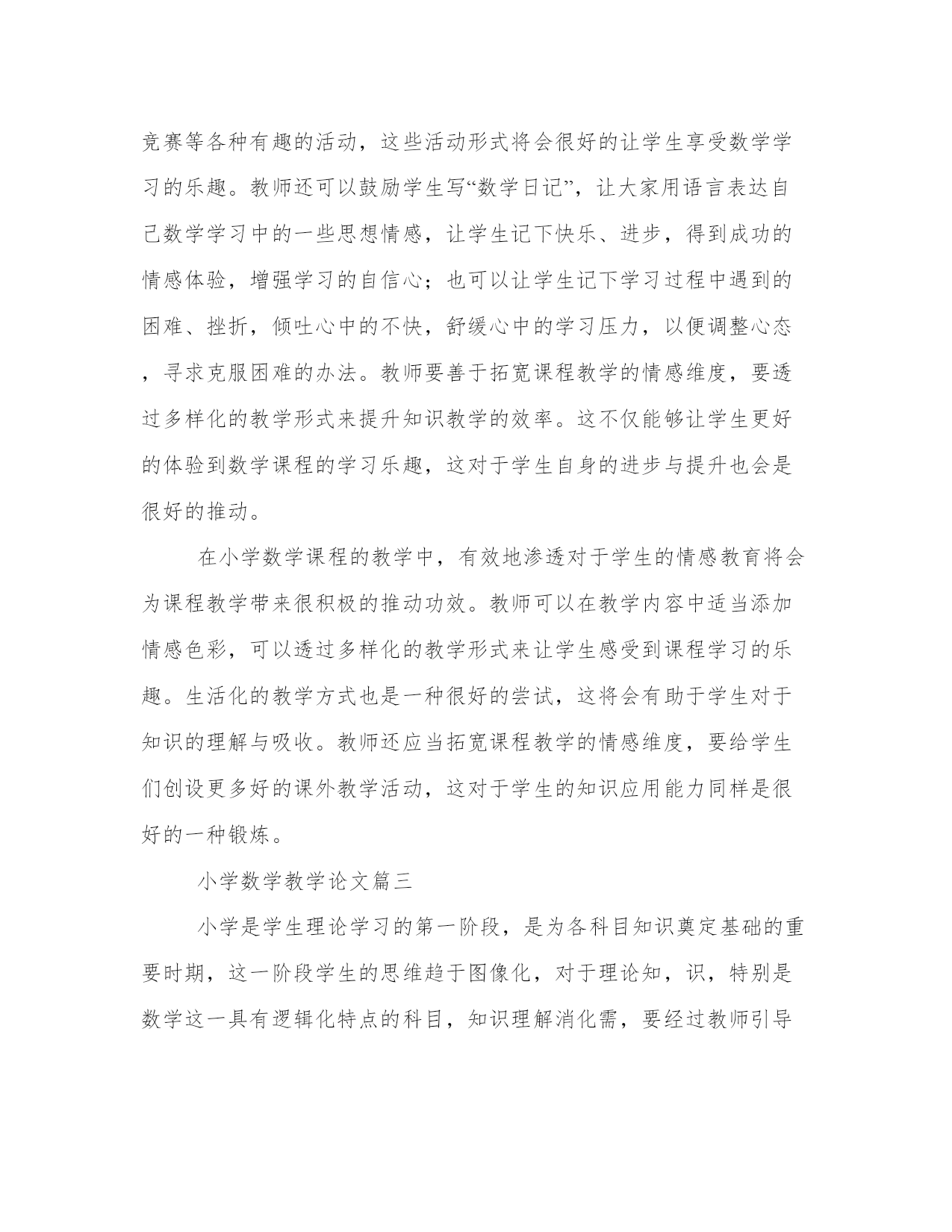 竞赛等各种有趣的活动，这些活动形式将会很好的让学生享受数学学习的乐趣。教师还可以鼓励学生写“数学日记”，让大家用语言表达自己数学学习中的一些思想情感，让学生记下快乐、进步，得到成功的情感体验，增强学习的自信心；也可以让学生记下学习过程中遇到的困难、挫折，倾吐心中的不快，舒缓心中的学习压力，以便调整心态，寻求克服困难的办法。教师要善于拓宽课程教学的情感维度，要透过多样化的教学形式来提升知识教学的效率。这不仅能够让学生更好的体验到数学课程的学习乐趣，这对于学生自身的进步与提升也会是很好的推动。

在小学数学课程的教学中，有效地渗透对于学生的情感教育将会为课程教学带来很积极的推动功效。教师可以在教学内容中适当添加情感色彩，可以透过多样化的教学形式来让学生感受到课程学习的乐趣。生活化的教学方式也是一种很好的尝试，这将会有助于学生对于知识的理解与吸收。教师还应当拓宽课程教学的情感维度，要给学生们创设更多好的课外教学活动，这对于学生的知识应用能力同样是很好的一种锻炼。

小学数学教学论文篇三

小学是学生理论学习的第一阶段，是为各科目知识奠定基础的重要时期，这一阶段学生的思维趋于图像化，对于理论知，识，特别是数学这一具有逻辑化特点的科目，知识理解消化需，要经过教师引导